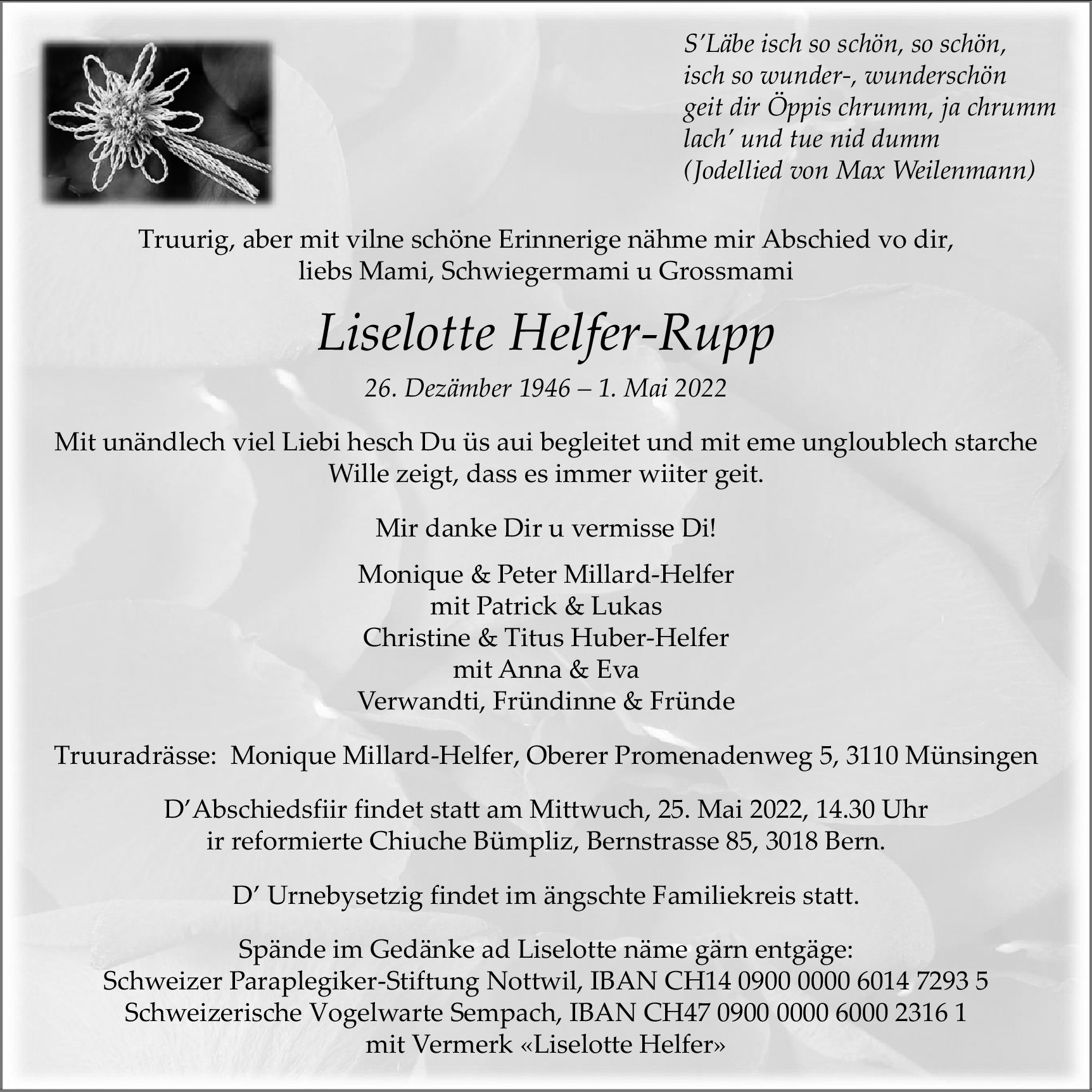 S’Läbe isch so schön, so schön,
isch so wunder-, wunderschön
geit dir Öppis chrumm, ja chrumm
lach’ und tue nid dumm
(Jodellied von Max Weilenmann)

Truurig, aber mit vilne schöne Erinnerige nähme mir Abschied vo dir, liebs Mami, Schwiegermami u Grossmami

Liselotte Helfer-Rupp

26. Dezämber 1946 – 1. Mai 2022

Mit unändlech viel Liebi hesch Du üs aui begleitet und mit eme ungloublech starche Wille zeigt, dass es immer wiiter geit.

Mir danke Dir u vermisse Di!

Monique & Peter Millard-Helfer
mit Patrick & Lukas
Christine & Titus Huber-Helfer
mit Anna & Eva
Verwandti, Fründinne & Fründe

Truuradrässe: Monique Millard-Helfer, Oberer Promenadenweg 5, 3110 Münsingen

D’Abschiedsfiir findet statt am Mittwuch, 25. Mai 2022, 14.30 Uhr ir reformierte Chiuche Bümpliz, Bernstrasse 85, 3018 Bern.

D’ Urnebysetzig findet im ängschte Familiekreis statt.

Spände im Gedänke ad Liselotte näme gärn entgäge:
Schweizer Paraplegiker-Stiftung Nottwil, IBAN CH14 0900 0000 6014 7293 5
Schweizerische Vogelwarte Sempach, IBAN CH47 0900 0000 6000 2316 1
mit Vermerk «Liselotte Helfer»